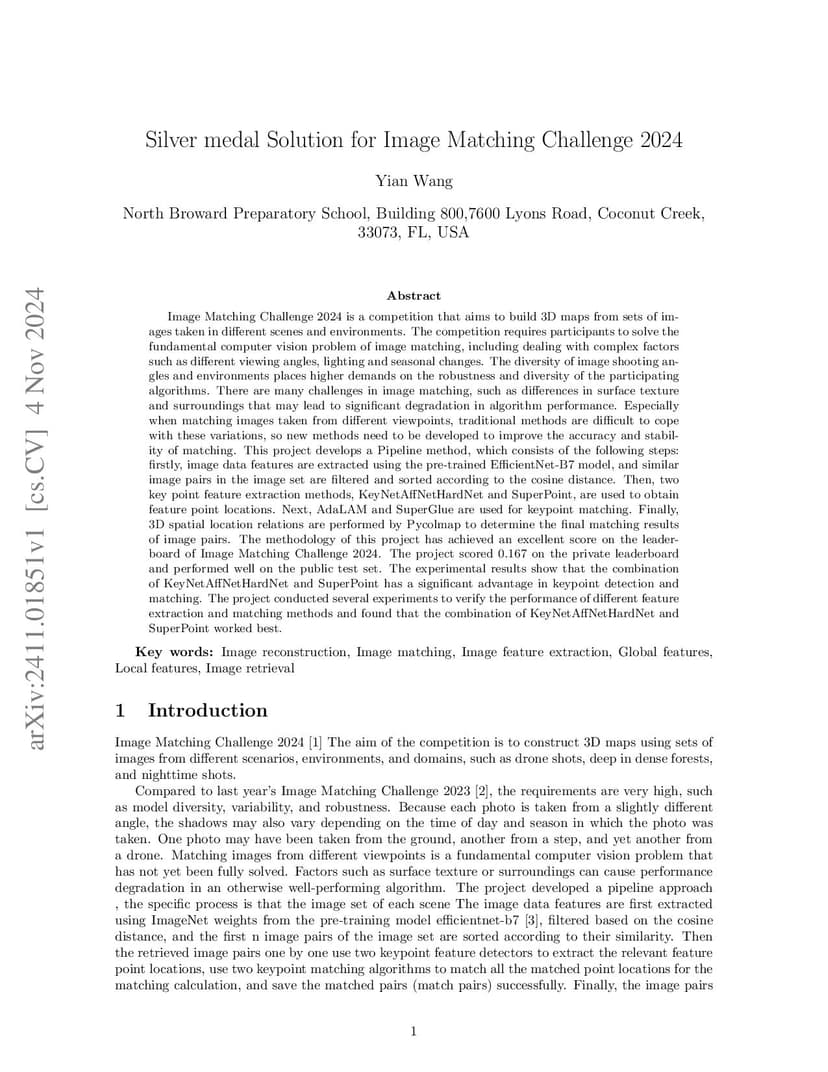 arXiv:2411.01851v1 [cs.CV] 4 Nov 2024

Silver medal Solution for Image Matching Challenge 2024

Yian Wang

North Broward Preparatory School, Building 800,7600 Lyons Road, Coconut Creek, 33073, FL, USA

Abstract

Image Matching Challenge 2024 is a competition that aims to build 3D maps from sets of images taken in different scenes and environments. The competition requires participants to solve the fundamental computer vision problem of image matching, including dealing with complex factors such as different viewing angles, lighting and seasonal changes. The diversity of image shooting angles and environments places higher demands on the robustness and diversity of the participating algorithms. There are many challenges in image matching, such as differences in surface texture and surroundings that may lead to significant degradation in algorithm performance. Especially when matching images taken from different viewpoints, traditional methods are difficult to cope with these variations, so new methods need to be developed to improve the accuracy and stability of matching. This project develops a Pipeline method, which consists of the following steps: firstly, image data features are extracted using the pre-trained EfficientNet-B7 model, and similar image pairs in the image set are filtered and sorted according to the cosine distance. Then, two key point feature extraction methods, KeyNetAffNetHardNet and SuperPoint, are used to obtain feature point locations. Next, AdaLAM and SuperGlue are used for keypoint matching. Finally, 3D spatial location relations are performed by Pycolmap to determine the final matching results of image pairs. The methodology of this project has achieved an excellent score on the leaderboard of Image Matching Challenge 2024. The project scored 0.167 on the private leaderboard and performed well on the public test set. The experimental results show that the combination of KeyNetAffNetHardNet and SuperPoint has a significant advantage in keypoint detection and matching. The project conducted several experiments to verify the performance of different feature extraction and matching methods and found that the combination of KeyNetAffNetHardNet and SuperPoint worked best.

Key words: Image reconstruction, Image matching, Image feature extraction, Global features, Local features, Image retrieval

1 Introduction

Image Matching Challenge 2024 [1] The aim of the competition is to construct 3D maps using sets of images from different scenarios, environments, and domains, such as drone shots, deep in dense forests, and nighttime shots.

Compared to last year's Image Matching Challenge 2023 [2], the requirements are very high, such as model diversity, variability, and robustness. Because each photo is taken from a slightly different angle, the shadows may also vary depending on the time of day and season in which the photo was taken. One photo may have been taken from the ground, another from a step, and yet another from a drone. Matching images from different viewpoints is a fundamental computer vision problem that has not yet been fully solved. Factors such as surface texture or surroundings can cause performance degradation in an otherwise well-performing algorithm. The project developed a pipeline approach , the specific process is that the image set of each scene The image data features are first extracted using ImageNet weights from the pre-training model efficientnet-b7 [3], filtered based on the cosine distance, and the first n image pairs of the image set are sorted according to their similarity. Then the retrieved image pairs one by one use two keypoint feature detectors to extract the relevant feature point locations, use two keypoint matching algorithms to match all the matched point locations for the matching calculation, and save the matched pairs (match pairs) successfully. Finally, the image pairs

1